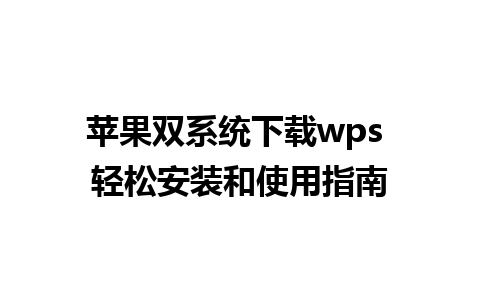 苹果双系统下载wps
轻松安装和使用指南